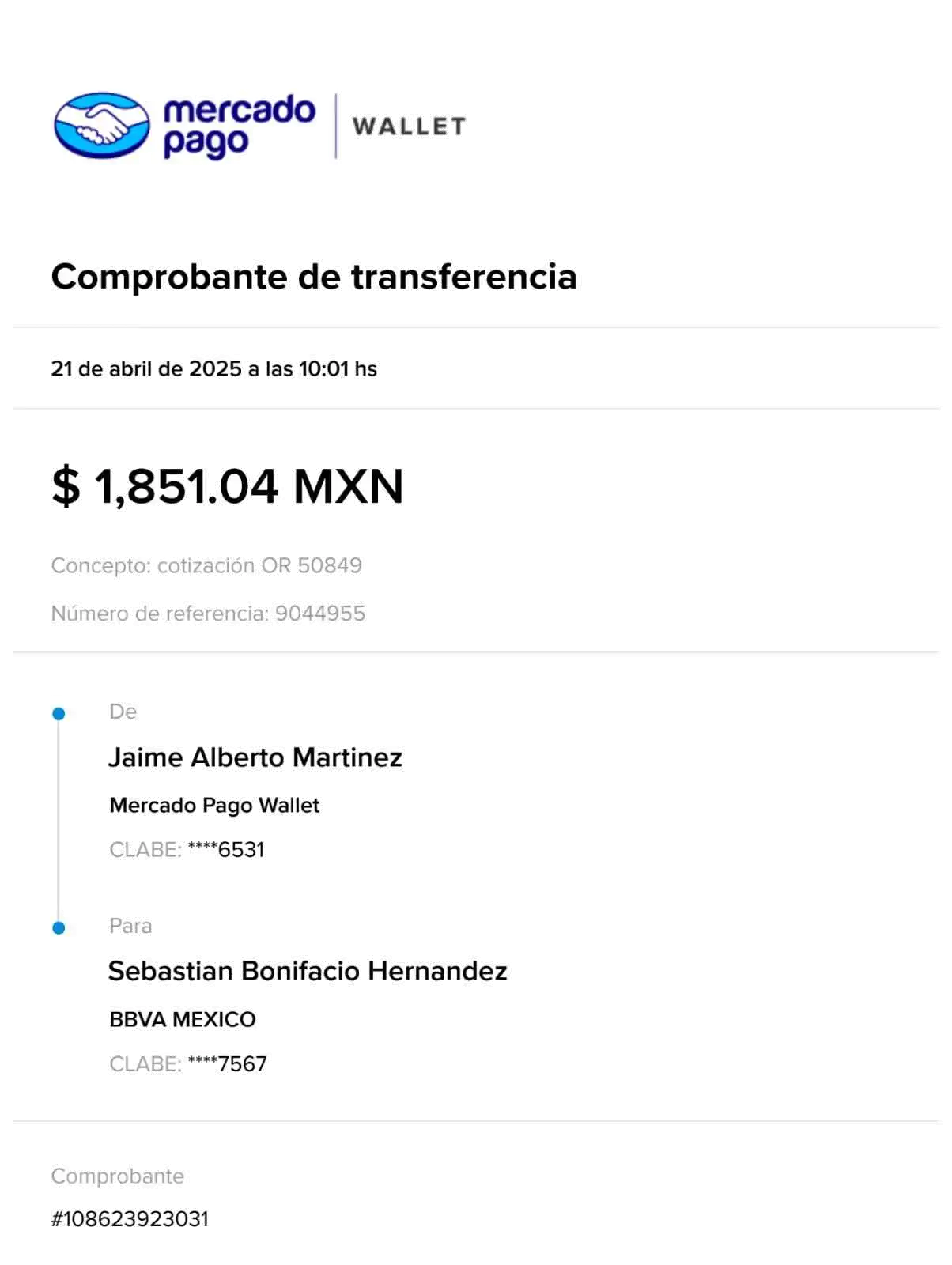 mercado pago
WALLET

Comprobante de transferencia

21 de abril de 2025 a las 10:01 hs

$ 1,851.04 MXN

Concepto: cotización OR 50849

Número de referencia: 9044955

De

Jaime Alberto Martinez

Mercado Pago Wallet

CLABE: ****6531

Para

Sebastian Bonifacio Hernandez

BBVA MEXICO

CLABE: ****7567

Comprobante

#108623923031